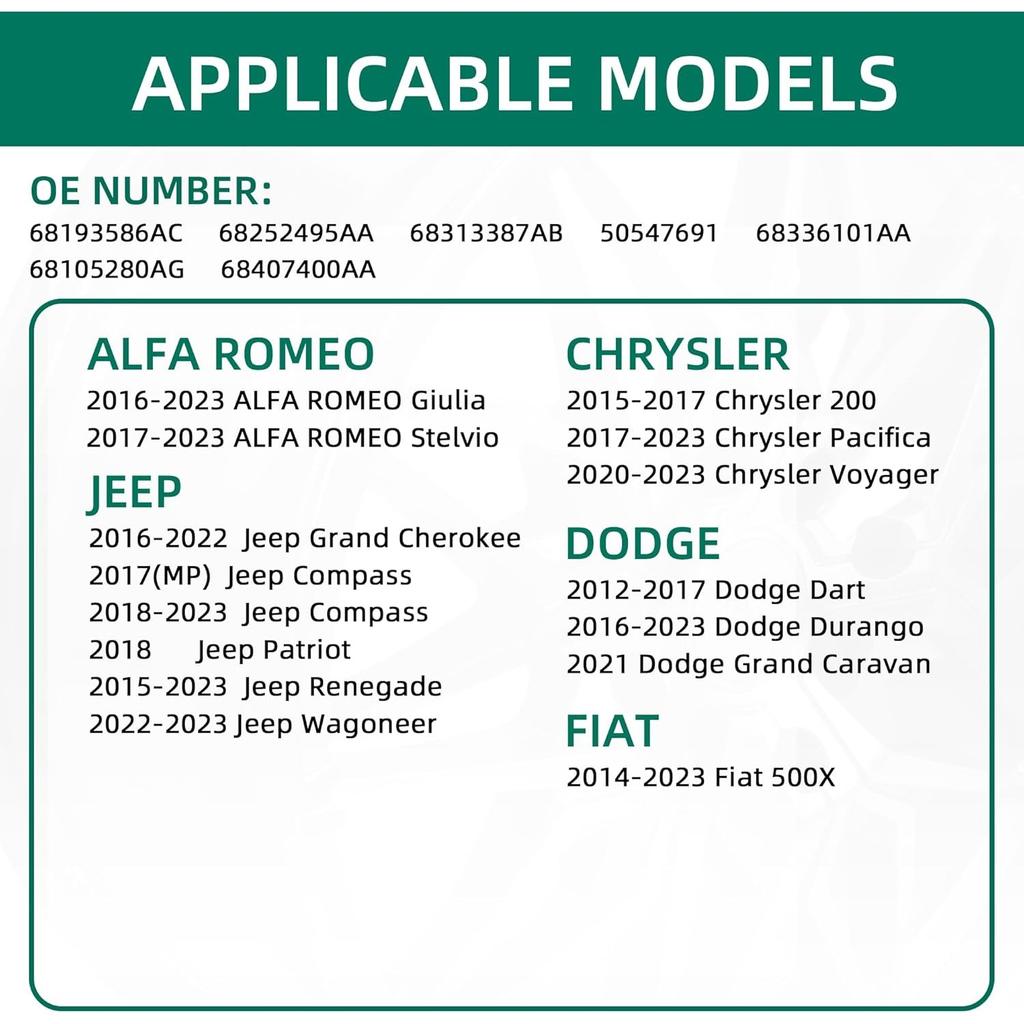 APPLICABLE MODELS

OE NUMBER:
68193586AC 68252495AA 68313387AB 50547691 68336101AA 68105280AG 68407400AA

ALFA ROMEO
2016-2023 ALFA ROMEO Giulia
2017-2023 ALFA ROMEO Stelvio

JEEP
2016-2022 Jeep Grand Cherokee
2017(MP) Jeep Compass
2018-2023 Jeep Compass
2018 Jeep Patriot
2015-2023 Jeep Renegade
2022-2023 Jeep Wagoneer

CHRYSLER
2015-2017 Chrysler 200
2017-2023 Chrysler Pacifica
2020-2023 Chrysler Voyager

DODGE
2012-2017 Dodge Dart
2016-2023 Dodge Durango
2021 Dodge Grand Caravan

FIAT
2014-2023 Fiat 500X